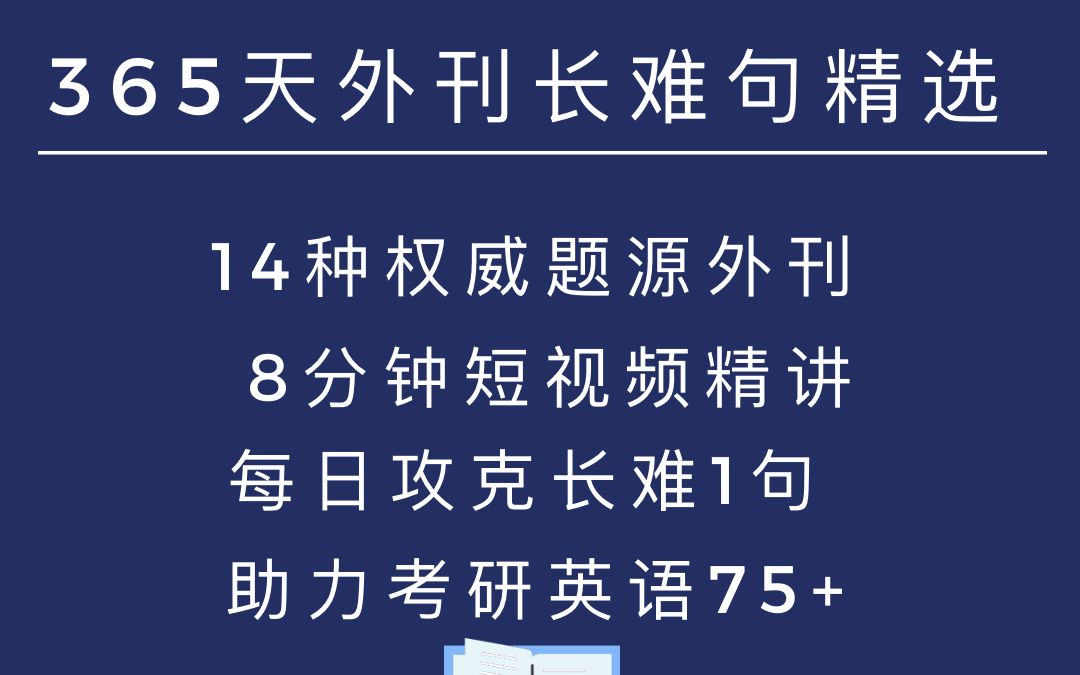 365天外刊长难句精选

14种权威题源外刊

8分钟短视频精讲

每日攻克长难1句

助力考研英语75+